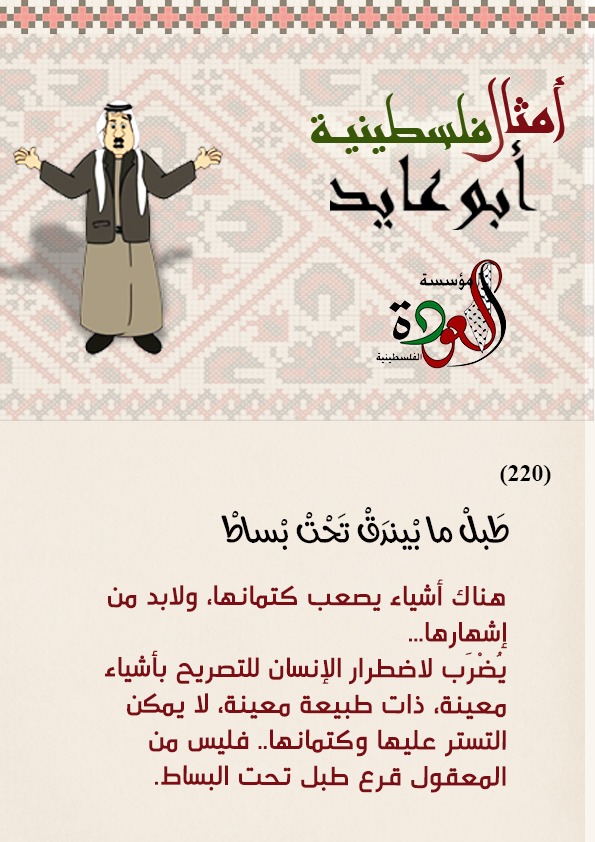 أمثال فلسطينية
أبو عايد

مؤسسة
العودة
الفلسطينية

(220)

طَبلْ ما بْيندَقْ تَحْتْ بْساطْ

هناك أشياء يصعب كتمانها، ولابد من إشهارها...
يُضْرَب لاضطرار الإنسان للتصريح بأشياء معينة، ذات طبيعة معينة، لا يمكن التستر عليها وكتمانها.. فليس من المعقول قرع طبل تحت البساط.